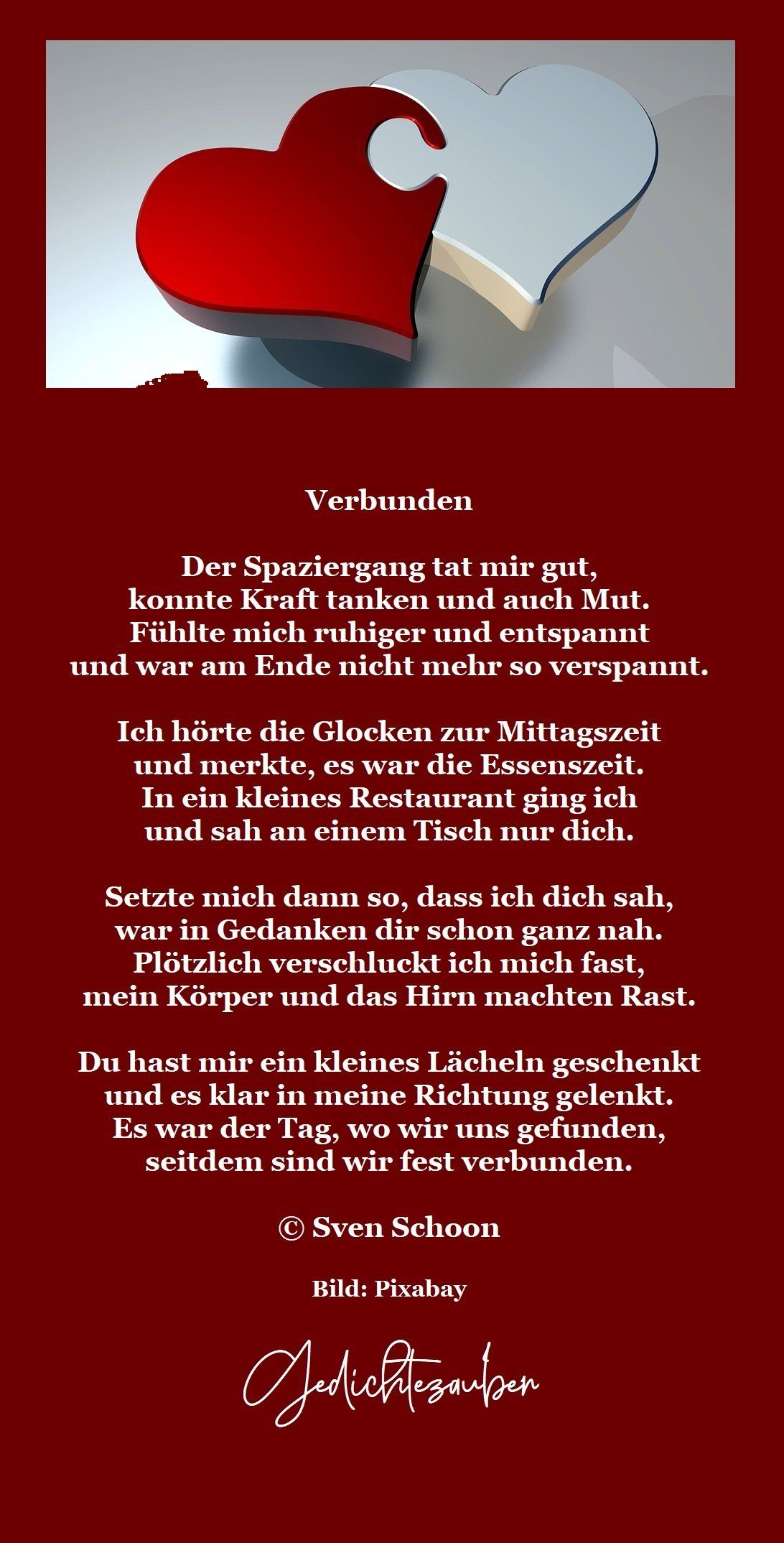 Verbunden

Der Spaziergang tat mir gut,
konnte Kraft tanken und auch Mut.
Fühlte mich ruhiger und entspannt
und war am Ende nicht mehr so verspannt.

Ich hörte die Glocken zur Mittagszeit
und merkte, es war die Essenszeit.
In ein kleines Restaurant ging ich
und sah an einem Tisch nur dich.

Setzte mich dann so, dass ich dich sah,
war in Gedanken dir schon ganz nah.
Plötzlich verschluckt ich mich fast,
mein Körper und das Hirn machten Rast.

Du hast mir ein kleines Lächeln geschenkt
und es klar in meine Richtung gelenkt.
Es war der Tag, wo wir uns gefunden,
seitdem sind wir fest verbunden.

© Sven Schoon

Bild: Pixabay

Gedichtezauber